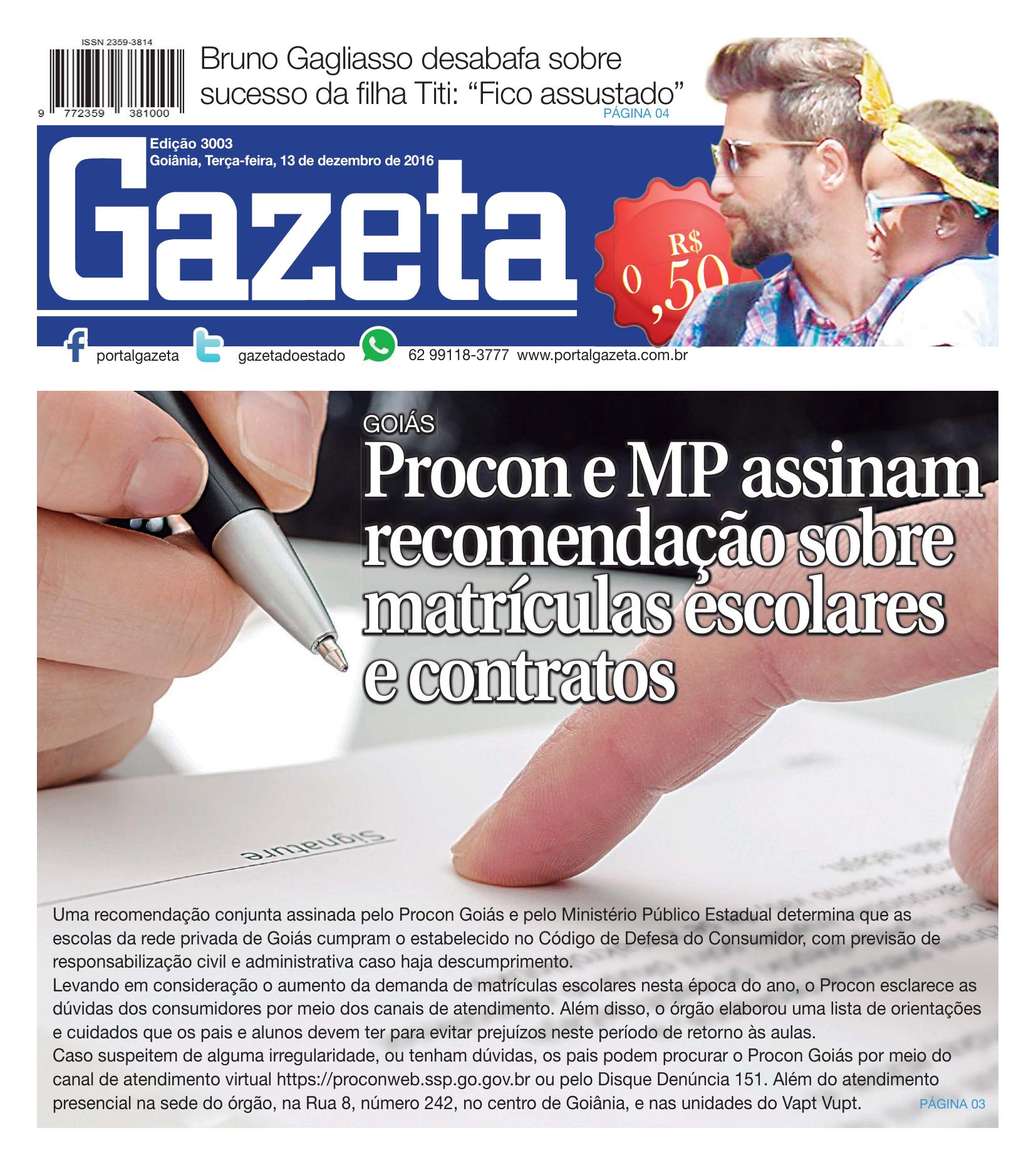 ISSN 2359-3814

9 772359 381000

Bruno Gagliasso desabafa sobre sucesso da filha Titi: “Fico assustado”
PÁGINA 04

Edição 3003
Goiânia, Terça-feira, 13 de dezembro de 2016

Gazeta

R$ 0,50

portalgazeta gazetadoestado 62 99118-3777 www.portalgazeta.com.br

GOIÁS
Procon e MP assinam recomendação sobre matrículas escolares e contratos

Signature

Uma recomendação conjunta assinada pelo Procon Goiás e pelo Ministério Público Estadual determina que as escolas da rede privada de Goiás cumpram o estabelecido no Código de Defesa do Consumidor, com previsão de responsabilização civil e administrativa caso haja descumprimento.
Levando em consideração o aumento da demanda de matrículas escolares nesta época do ano, o Procon esclarece as dúvidas dos consumidores por meio dos canais de atendimento. Além disso, o órgão elaborou uma lista de orientações e cuidados que os pais e alunos devem ter para evitar prejuízos neste período de retorno às aulas.
Caso suspeitem de alguma irregularidade, ou tenham dúvidas, os pais podem procurar o Procon Goiás por meio do canal de atendimento virtual https://proconweb.ssp.go.gov.br ou pelo Disque Denúncia 151. Além do atendimento presencial na sede do órgão, na Rua 8, número 242, no centro de Goiânia, e nas unidades do Vapt Vupt.
PÁGINA 03